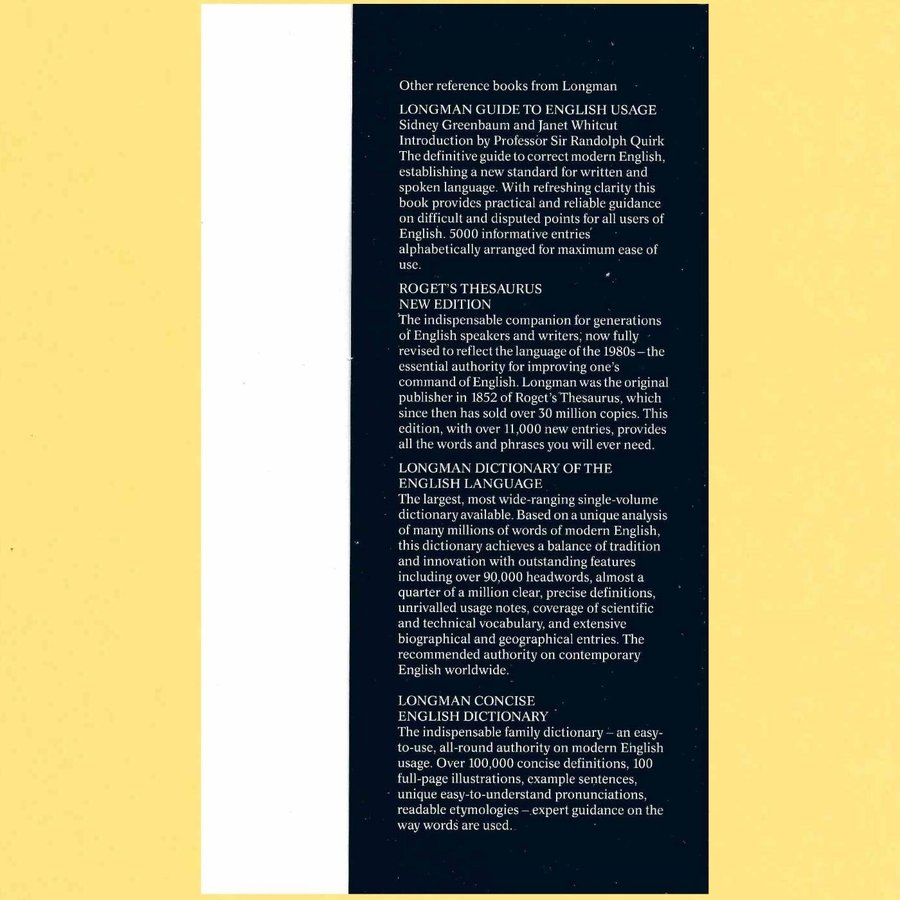 Other reference books from Longman

LONGMAN GUIDE TO ENGLISH USAGE
Sidney Greenbaum and Janet Whitcut
Introduction by Professor Sir Randolph Quirk
The definitive guide to correct modern English, establishing a new standard for written and spoken language. With refreshing clarity this book provides practical and reliable guidance on difficult and disputed points for all users of English. 5000 informative entries alphabetically arranged for maximum ease of use.

ROGET'S THESAURUS
NEW EDITION
The indispensable companion for generations of English speakers and writers, now fully revised to reflect the language of the 1980s – the essential authority for improving one's command of English. Longman was the original publisher in 1852 of Roget's Thesaurus, which since then has sold over 30 million copies. This edition, with over 11,000 new entries, provides all the words and phrases you will ever need.

LONGMAN DICTIONARY OF THE ENGLISH LANGUAGE
The largest, most wide-ranging single-volume dictionary available. Based on a unique analysis of many millions of words of modern English, this dictionary achieves a balance of tradition and innovation with outstanding features including over 90,000 headwords, almost a quarter of a million clear, precise definitions, unrivalled usage notes, coverage of scientific and technical vocabulary, and extensive biographical and geographical entries. The recommended authority on contemporary English worldwide.

LONGMAN CONCISE
ENGLISH DICTIONARY
The indispensable family dictionary – an easy-to-use, all-round authority on modern English usage. Over 100,000 concise definitions, 100 full-page illustrations, example sentences, unique easy-to-understand pronunciations, readable etymologies – expert guidance on the way words are used.